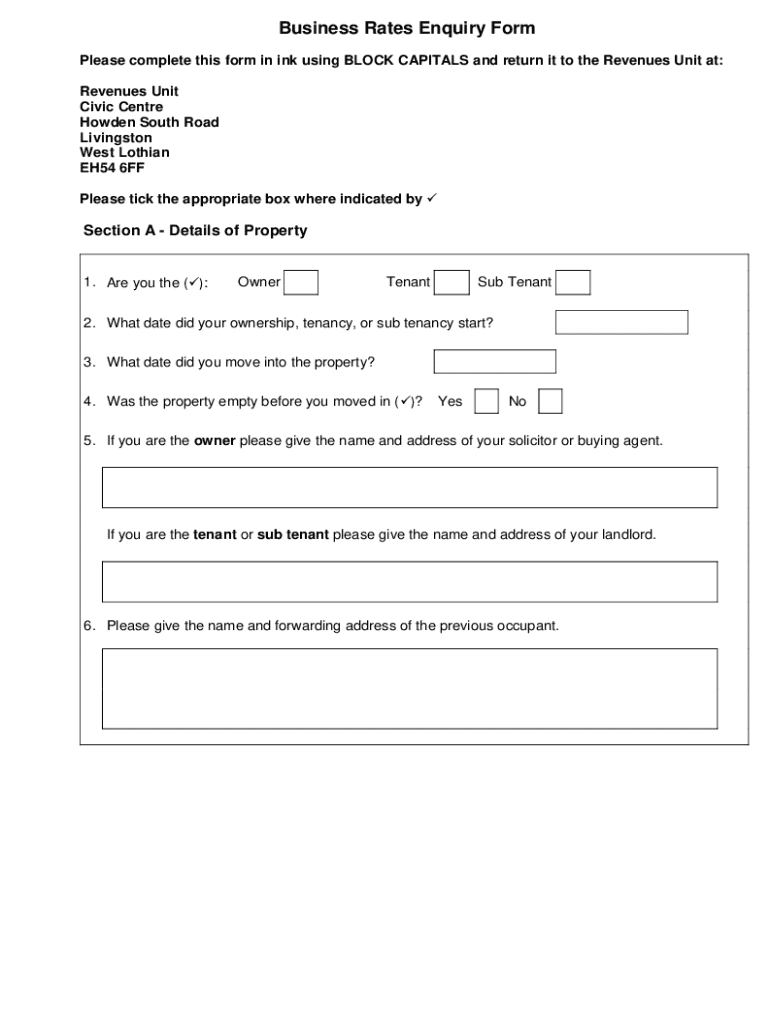 Business Rates Enquiry Form

Please complete this form in ink using BLOCK CAPITALS and return it to the Revenues Unit at:

Revenues Unit
Civic Centre
Howden South Road
Livingston
West Lothian
EH54 6FF

Please tick the appropriate box where indicated by ✓

Section A - Details of Property

1. Are you the (✓): Owner Tenant Sub Tenant

2. What date did your ownership, tenancy, or sub tenancy start?

3. What date did you move into the property?

4. Was the property empty before you moved in (✓)? Yes No

5. If you are the owner please give the name and address of your solicitor or buying agent.

If you are the tenant or sub tenant please give the name and address of your landlord.

6. Please give the name and forwarding address of the previous occupant.